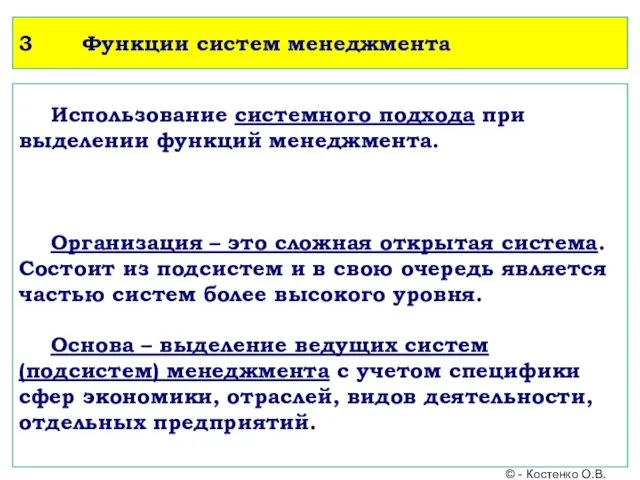 3 Функции систем менеджмента

Использование системного подхода при выделении функций менеджмента.

Организация – это сложная открытая система. Состоит из подсистем и в свою очередь является частью систем более высокого уровня.

Основа – выделение ведущих систем (подсистем) менеджмента с учетом специфики сфер экономики, отраслей, видов деятельности, отдельных предприятий.

© - Костенко О.В.